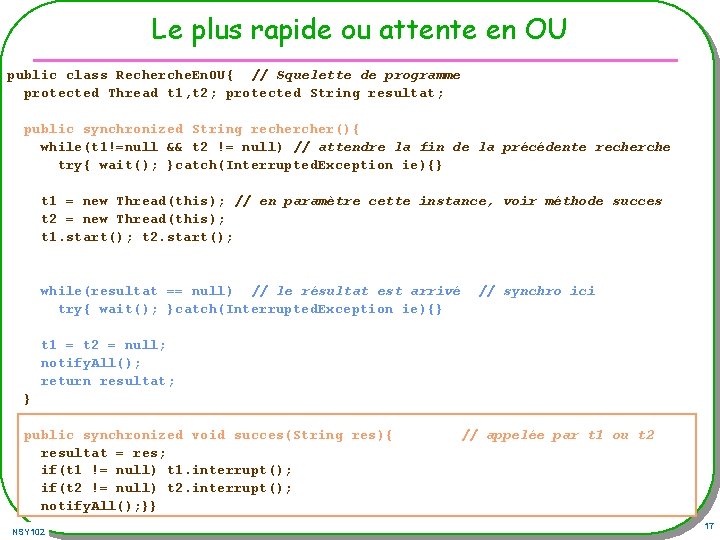 Le plus rapide ou attente en OU

public class RechercheEnOU{ // Squelette de programme
  protected Thread t1,t2; protected String resultat;

  public synchronized String rechercher(){
    while(t1!=null && t2 != null) // attendre la fin de la précédente recherche
      try{ wait(); }catch(InterruptedException ie){}

    t1 = new Thread(this); // en paramètre cette instance, voir méthode succes
    t2 = new Thread(this);
    t1.start(); t2.start();

    while(resultat == null)  // le résultat est arrivé  // synchro ici
      try{ wait(); }catch(InterruptedException ie){}

    t1 = t2 = null;
    notifyAll();
    return resultat;
  }

  public synchronized void succes(String res){        // appelée par t1 ou t2
    resultat = res;
    if(t1 != null) t1.interrupt();
    if(t2 != null) t2.interrupt();
    notifyAll();}}

NSY102

17